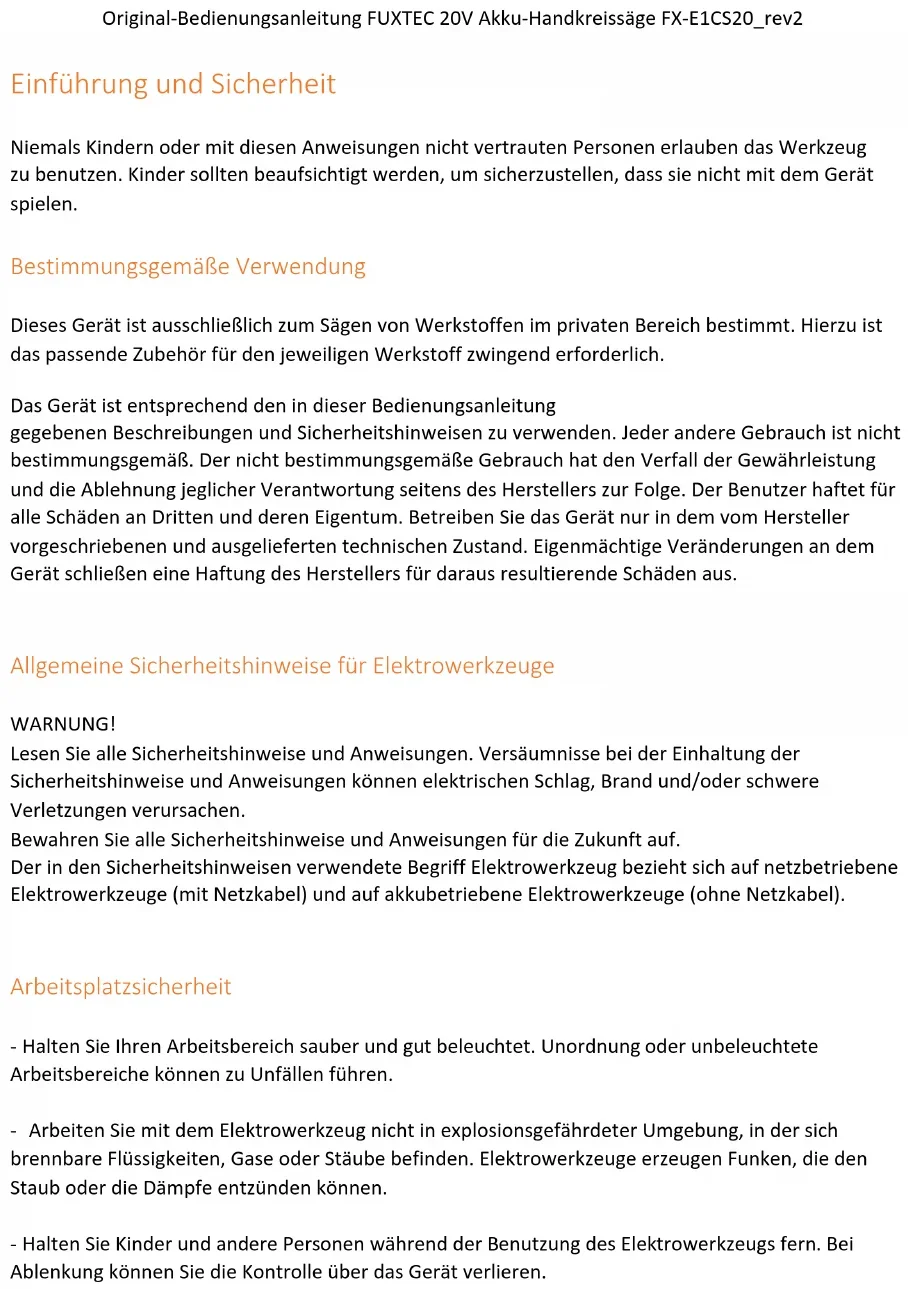 Original-Bedienungsanleitung FUXTEC 20V Akku-Handkreissäge FX-E1CS20_rev2

Einführung und Sicherheit

Niemals Kindern oder mit diesen Anweisungen nicht vertrauten Personen erlauben das Werkzeug zu benutzen. Kinder sollten beaufsichtigt werden, um sicherzustellen, dass sie nicht mit dem Gerät spielen.

Bestimmungsgemäße Verwendung

Dieses Gerät ist ausschließlich zum Sägen von Werkstoffen im privaten Bereich bestimmt. Hierzu ist das passende Zubehör für den jeweiligen Werkstoff zwingend erforderlich.

Das Gerät ist entsprechend den in dieser Bedienungsanleitung gegebenen Beschreibungen und Sicherheitshinweisen zu verwenden. Jeder andere Gebrauch ist nicht bestimmungsgemäß. Der nicht bestimmungsgemäße Gebrauch hat den Verfall der Gewährleistung und die Ablehnung jeglicher Verantwortung seitens des Herstellers zur Folge. Der Benutzer haftet für alle Schäden an Dritten und deren Eigentum. Betreiben Sie das Gerät nur in dem vom Hersteller vorgeschriebenen und ausgelieferten technischen Zustand. Eigenmächtige Veränderungen an dem Gerät schließen eine Haftung des Herstellers für daraus resultierende Schäden aus.

Allgemeine Sicherheitshinweise für Elektrowerkzeuge

WARNUNG!
Lesen Sie alle Sicherheitshinweise und Anweisungen. Versäumnisse bei der Einhaltung der Sicherheitshinweise und Anweisungen können elektrischen Schlag, Brand und/oder schwere Verletzungen verursachen.
Bewahren Sie alle Sicherheitshinweise und Anweisungen für die Zukunft auf.
Der in den Sicherheitshinweisen verwendete Begriff Elektrowerkzeug bezieht sich auf netzbetriebene Elektrowerkzeuge (mit Netzkabel) und auf akkubetriebene Elektrowerkzeuge (ohne Netzkabel).

Arbeitsplatzsicherheit

- Halten Sie Ihren Arbeitsbereich sauber und gut beleuchtet. Unordnung oder unbeleuchtete Arbeitsbereiche können zu Unfällen führen.

- Arbeiten Sie mit dem Elektrowerkzeug nicht in explosionsgefährdeter Umgebung, in der sich brennbare Flüssigkeiten, Gase oder Stäube befinden. Elektrowerkzeuge erzeugen Funken, die den Staub oder die Dämpfe entzünden können.

- Halten Sie Kinder und andere Personen während der Benutzung des Elektrowerkzeugs fern. Bei Ablenkung können Sie die Kontrolle über das Gerät verlieren.